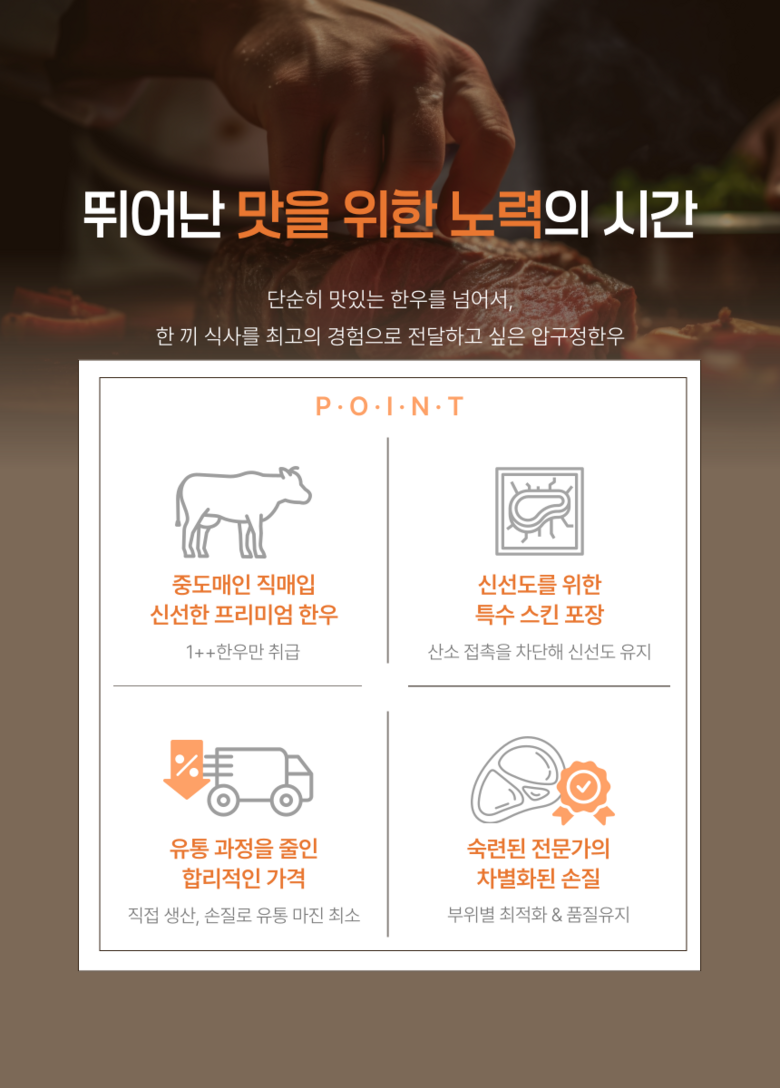 뛰어난 맛을 위한 노력의 시간

단순히 맛있는 한우를 넘어서,
한 끼 식사를 최고의 경험으로 전달하고 싶은 압구정한우

P·O·I·N·T

중도매인 직매입
신선한 프리미엄 한우

1++한우만 취급

신선도를 위한
특수 스킨 포장

산소 접촉을 차단해 신선도 유지

유통 과정을 줄인
합리적인 가격

직접 생산, 손질로 유통 마진 최소

숙련된 전문가의
차별화된 손질

부위별 최적화 & 품질유지